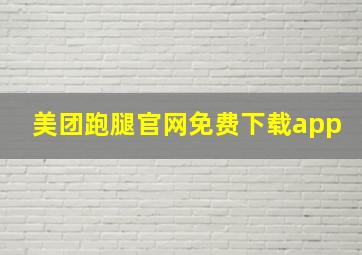 美团跑腿官网免费下载app